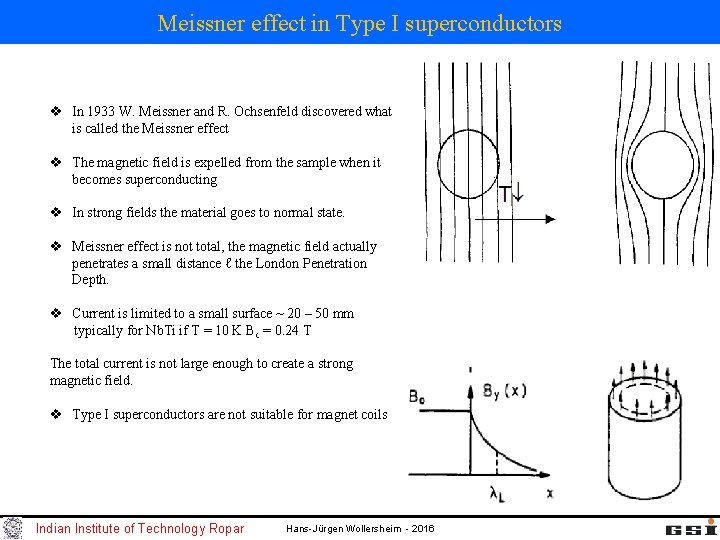 Meissner effect in Type I superconductors

❖ In 1933 W. Meissner and R. Ochsenfeld discovered what is called the Meissner effect

❖ The magnetic field is expelled from the sample when it becomes superconducting

❖ In strong fields the material goes to normal state.

❖ Meissner effect is not total, the magnetic field actually penetrates a small distance ℓ the London Penetration Depth.

❖ Current is limited to a small surface ~ 20 – 50 mm typically for NbTi if T = 10 K $B_c$ = 0.24 T

The total current is not large enough to create a strong magnetic field.

❖ Type I superconductors are not suitable for magnet coils

T↓

$B_0$

$B_y(x)$

$\lambda_L$

x

Indian Institute of Technology Ropar

Hans-Jürgen Wollersheim - 2016

GSI